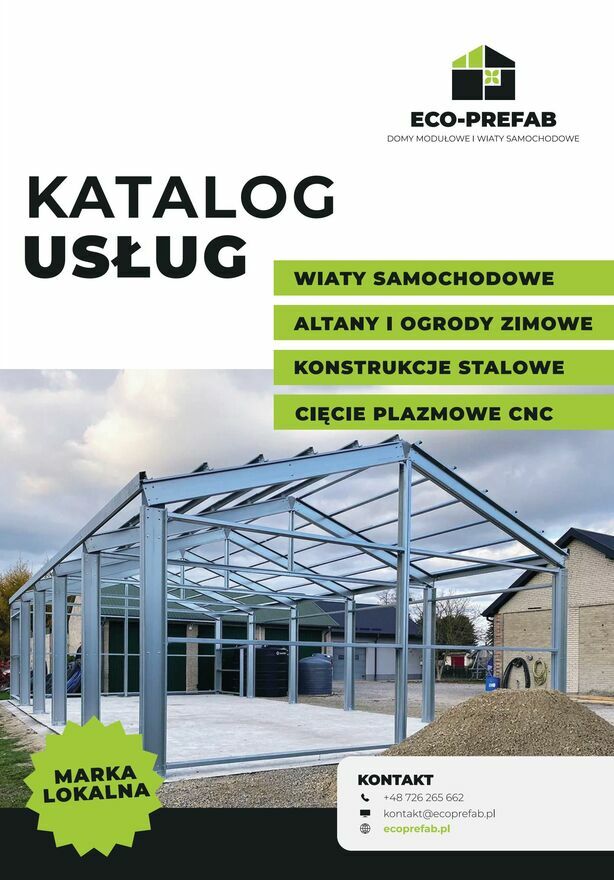 ECO-PREFAB
DOMY MODUŁOWE I WIATY SAMOCHODOWE

KATALOG
USŁUG

WIATY SAMOCHODOWE
ALTANY I OGRODY ZIMOWE
KONSTRUKCJE STALOWE
CIĘCIE PLAZMOWE CNC

MARKA
LOKALNA

KONTAKT
+48 726 265 662
kontakt@ecoprefab.pl
ecoprefab.pl